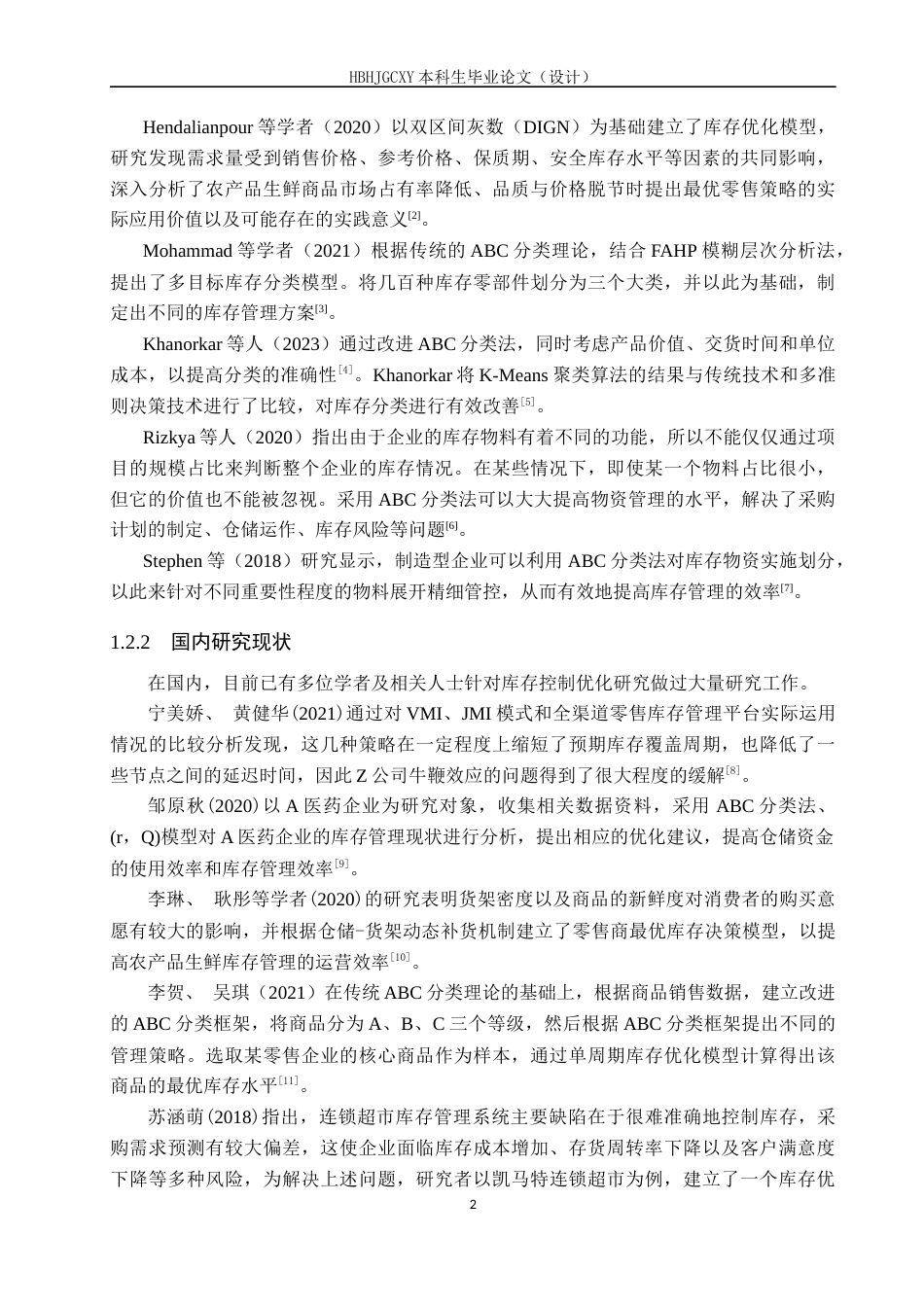 HBHJGCXY 本科生毕业论文（设计）

Hendalianpour 等学者（2020）以双区间灰数（DIGN）为基础建立了库存优化模型，研究发现需求量受到销售价格、参考价格、保质期、安全库存水平等因素的共同影响，深入分析了农产品生鲜商品市场占有率降低、品质与价格脱节时提出最优零售策略的实际应用价值以及可能存在的实践意义[2]。

Mohammad 等学者（2021）根据传统的 ABC 分类理论，结合 FAHP 模糊层次分析法，提出了多目标库存分类模型。将几百种库存零部件划分为三个大类，并以此为基础，制定出不同的库存管理方案[3]。

Khanorkar 等人（2023）通过改进 ABC 分类法，同时考虑产品价值、交货时间和单位成本，以提高分类的准确性[4]。Khanorkar 将 K-Means 聚类算法的结果与传统技术和多准则决策技术进行了比较，对库存分类进行有效改善[5]。

Rizkya 等人（2020）指出由于企业的库存物料有着不同的功能，所以不能仅仅通过项目的规模占比来判断整个企业的库存情况。在某些情况下，即使某一个物料占比很小，但它的价值也不能被忽视。采用 ABC 分类法可以大大提高物资管理的水平，解决了采购计划的制定、仓储运作、库存风险等问题[6]。

Stephen 等（2018）研究显示，制造型企业可以利用 ABC 分类法对库存物资实施划分，以此来针对不同重要性程度的物料展开精细管控，从而有效地提高库存管理的效率[7]。

1.2.2 国内研究现状

在国内，目前已有多位学者及相关人士针对库存控制优化研究做过大量研究工作。

宁美娇、 黄健华(2021)通过对 VMI、JMI 模式和全渠道零售库存管理平台实际运用情况的比较分析发现，这几种策略在一定程度上缩短了预期库存覆盖周期，也降低了一些节点之间的延迟时间，因此 Z 公司牛鞭效应的问题得到了很大程度的缓解[8]。

邹原秋(2020)以 A 医药企业为研究对象，收集相关数据资料，采用 ABC 分类法、(r，Q)模型对 A 医药企业的库存管理现状进行分析，提出相应的优化建议，提高仓储资金的使用效率和库存管理效率[9]。

李琳、 耿彤等学者(2020)的研究表明货架密度以及商品的新鲜度对消费者的购买意愿有较大的影响，并根据仓储-货架动态补货机制建立了零售商最优库存决策模型，以提高农产品生鲜库存管理的运营效率[10]。

李贺、 吴琪（2021）在传统 ABC 分类理论的基础上，根据商品销售数据，建立改进的 ABC 分类框架，将商品分为 A、B、C 三个等级，然后根据 ABC 分类框架提出不同的管理策略。选取某零售企业的核心商品作为样本，通过单周期库存优化模型计算得出该商品的最优库存水平[11]。

苏涵萌(2018)指出，连锁超市库存管理系统主要缺陷在于很难准确地控制库存，采购需求预测有较大偏差，这使企业面临库存成本增加、存货周转率下降以及客户满意度下降等多种风险，为解决上述问题，研究者以凯马特连锁超市为例，建立了一个库存优

2